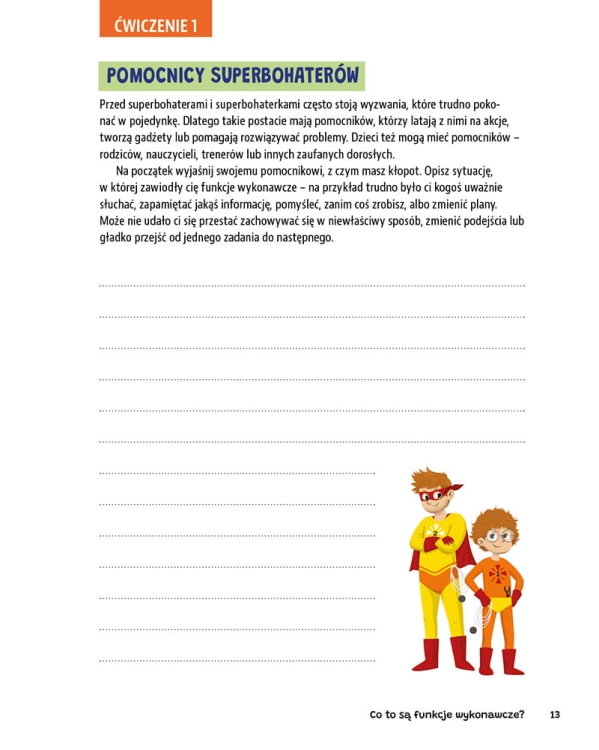 ĆWICZENIE 1

POMOCNICY SUPERBOHATERÓW

Przed superbohaterami i superbohaterkami często stoją wyzwania, które trudno pokonać w pojedynkę. Dlatego takie postacie mają pomocników, którzy latają z nimi na akcje, tworzą gadżety lub pomagają rozwiązywać problemy. Dzieci też mogą mieć pomocników – rodziców, nauczycieli, trenerów lub innych zaufanych dorosłych.

Na początek wyjaśnij swojemu pomocnikowi, z czym masz kłopot. Opisz sytuację, w której zawiodły cię funkcje wykonawcze – na przykład trudno było ci kogoś uważnie słuchać, zapamiętać jakąś informację, pomyśleć, zanim coś zrobisz, albo zmienić plany. Może nie udało ci się przestać zachowywać się w niewłaściwy sposób, zmienić podejścia lub gładko przejść od jednego zadania do następnego.

Co to są funkcje wykonawcze? 13